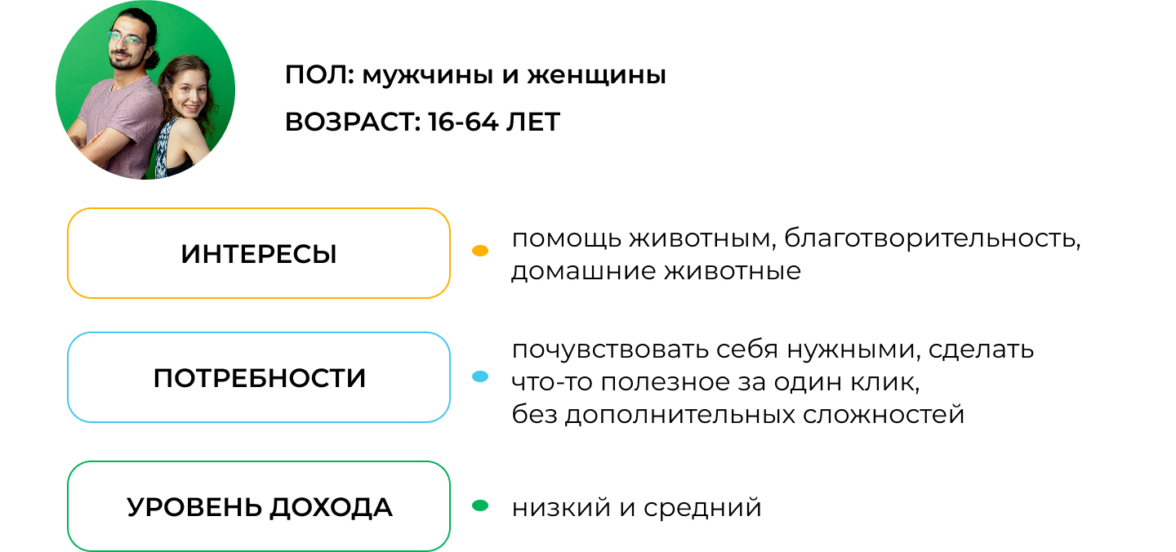 ПОЛ: мужчины и женщины

ВОЗРАСТ: 16-64 ЛЕТ

ИНТЕРЕСЫ

• помощь животным, благотворительность, домашние животные

ПОТРЕБНОСТИ

• почувствовать себя нужными, сделать что-то полезное за один клик, без дополнительных сложностей

УРОВЕНЬ ДОХОДА

• низкий и средний